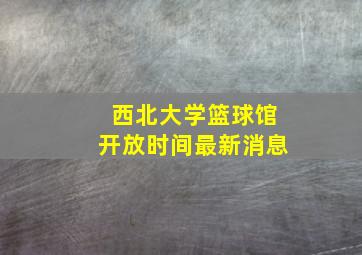 西北大学篮球馆
开放时间最新消息